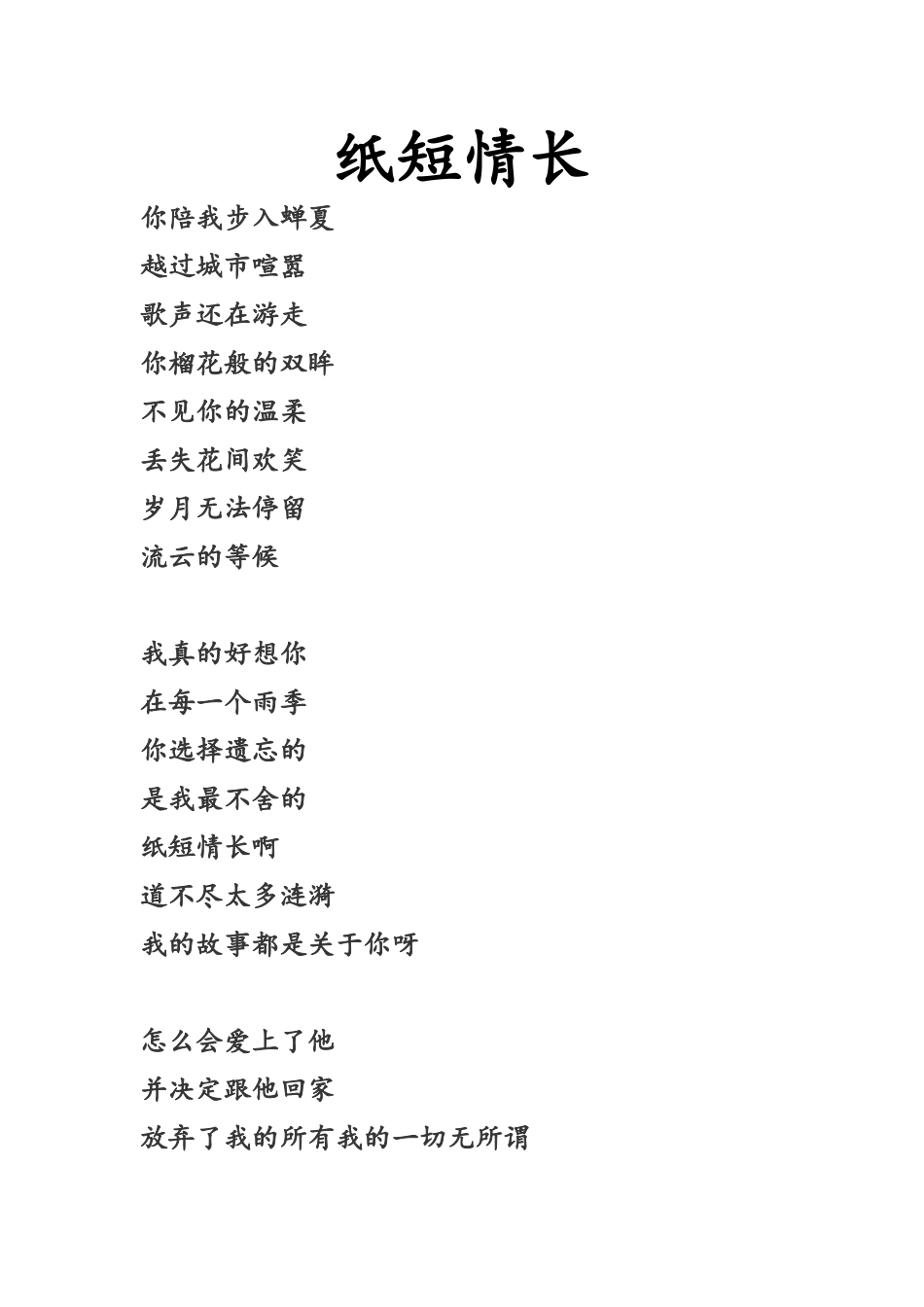 纸短情长

你陪我步入蝉夏
越过城市喧嚣
歌声还在游走
你榴花般的双眸
不见你的温柔
丢失花间欢笑
岁月无法停留
流云的等候

我真的好想你
在每一个雨季
你选择遗忘的
是我最不舍的
纸短情长啊
道不尽太多涟漪
我的故事都是关于你呀

怎么会爱上了他
并决定跟他回家
放弃了我的所有我的一切无所谓